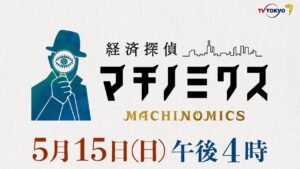 TV TOKYO 7

経済探偵
マチノミクス
MACHINOMICS

5月15日(日) 午後4時